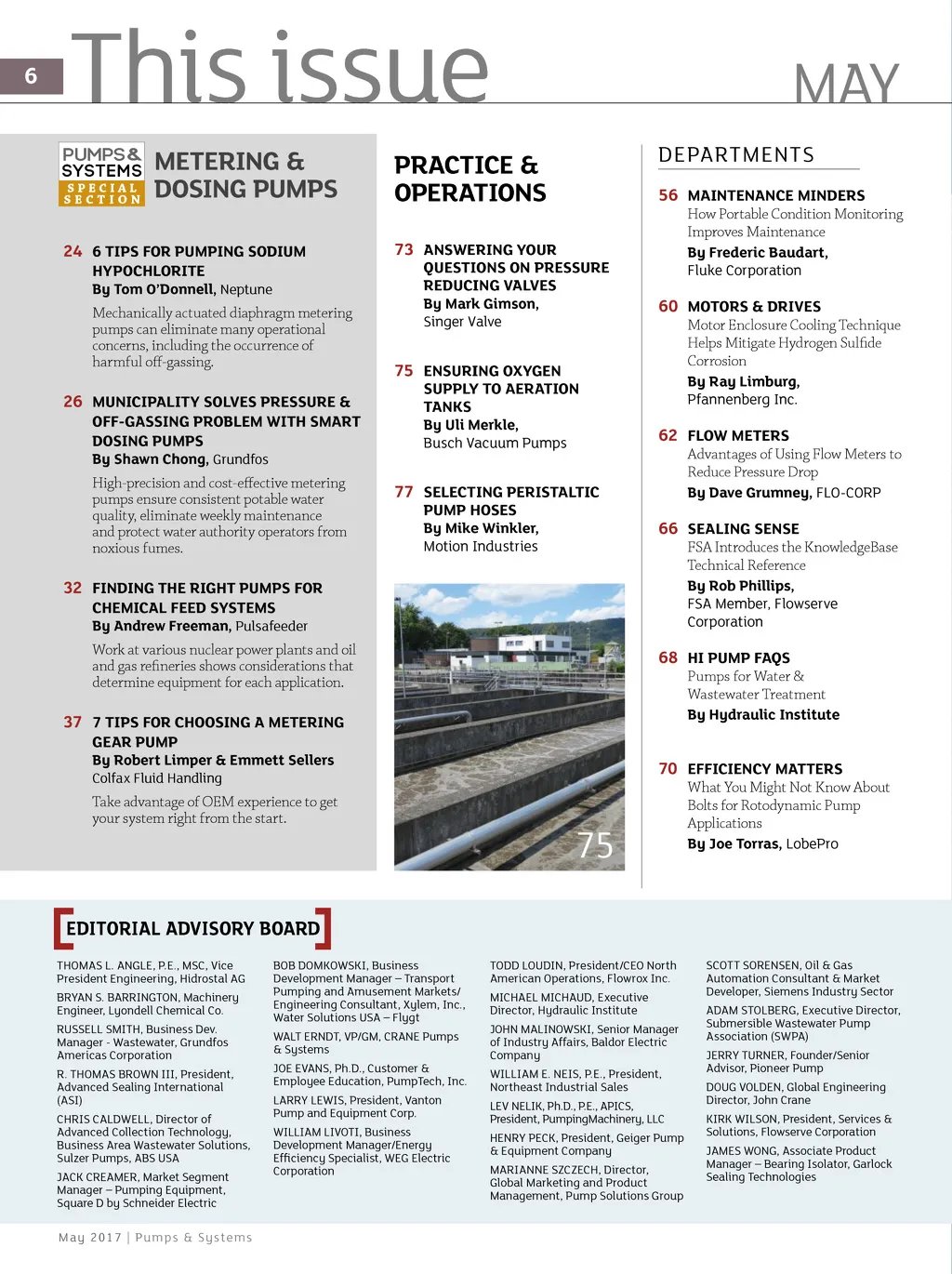 6 This issue MAY

PUMPS & SYSTEMS SPECIAL SECTION

METERING & DOSING PUMPS

24 6 TIPS FOR PUMPING SODIUM HYPOCHLORITE
By Tom O'Donnell, Neptune
Mechanically actuated diaphragm metering pumps can eliminate many operational concerns, including the occurrence of harmful off-gassing.

26 MUNICIPALITY SOLVES PRESSURE & OFF-GASSING PROBLEM WITH SMART DOSING PUMPS
By Shawn Chong, Grundfos
High-precision and cost-effective metering pumps ensure consistent potable water quality, eliminate weekly maintenance and protect water authority operators from noxious fumes.

32 FINDING THE RIGHT PUMPS FOR CHEMICAL FEED SYSTEMS
By Andrew Freeman, Pulsafeeder
Work at various nuclear power plants and oil and gas refineries shows considerations that determine equipment for each application.

37 7 TIPS FOR CHOOSING A METERING GEAR PUMP
By Robert Limper & Emmett Sellers
Colfax Fluid Handling
Take advantage of OEM experience to get your system right from the start.

PRACTICE & OPERATIONS

73 ANSWERING YOUR QUESTIONS ON PRESSURE REDUCING VALVES
By Mark Gimson, Singer Valve

75 ENSURING OXYGEN SUPPLY TO AERATION TANKS
By Uli Merkle, Busch Vacuum Pumps

77 SELECTING PERISTALTIC PUMP HOSES
By Mike Winkler, Motion Industries

75

DEPARTMENTS

56 MAINTENANCE MINDERS
How Portable Condition Monitoring Improves Maintenance
By Frederic Baudart, Fluke Corporation

60 MOTORS & DRIVES
Motor Enclosure Cooling Technique Helps Mitigate Hydrogen Sulfide Corrosion
By Ray Limburg, Pfannenberg Inc.

62 FLOW METERS
Advantages of Using Flow Meters to Reduce Pressure Drop
By Dave Grumney, FLO-CORP

66 SEALING SENSE
FSA Introduces the KnowledgeBase Technical Reference
By Rob Phillips, FSA Member, Flowserve Corporation

68 HI PUMP FAQS
Pumps for Water & Wastewater Treatment
By Hydraulic Institute

70 EFFICIENCY MATTERS
What You Might Not Know About Bolts for Rotodynamic Pump Applications
By Joe Torras, LobePro

EDITORIAL ADVISORY BOARD

THOMAS L. ANGLE, P.E., MSC, Vice President Engineering, Hidrostal AG

BRYAN S. BARRINGTON, Machinery Engineer, Lyondell Chemical Co.

RUSSELL SMITH, Business Dev. Manager - Wastewater, Grundfos Americas Corporation

R. THOMAS BROWN III, President, Advanced Sealing International (ASI)

CHRIS CALDWELL, Director of Advanced Collection Technology, Business Area Wastewater Solutions, Sulzer Pumps, ABS USA

JACK CREAMER, Market Segment Manager – Pumping Equipment, Square D by Schneider Electric

BOB DOMKOWSKI, Business Development Manager – Transport Pumping and Amusement Markets/ Engineering Consultant, Xylem, Inc., Water Solutions USA – Flygt

WALT ERNDT, VP/GM, CRANE Pumps & Systems

JOE EVANS, Ph.D., Customer & Employee Education, PumpTech, Inc.

LARRY LEWIS, President, Vanton Pump and Equipment Corp.

WILLIAM LIVOTI, Business Development Manager/Energy Efficiency Specialist, WEG Electric Corporation

TODD LOUDIN, President/CEO North American Operations, Flowrox Inc.

MICHAEL MICHAUD, Executive Director, Hydraulic Institute

JOHN MALINOWSKI, Senior Manager of Industry Affairs, Baldor Electric Company

WILLIAM E. NEIS, P.E., President, Northeast Industrial Sales

LEV NELIK, Ph.D., P.E., APICS, President, PumpingMachinery, LLC

HENRY PECK, President, Geiger Pump & Equipment Company

MARIANNE SZCZECH, Director, Global Marketing and Product Management, Pump Solutions Group

SCOTT SORENSEN, Oil & Gas Automation Consultant & Market Developer, Siemens Industry Sector

ADAM STOLBERG, Executive Director, Submersible Wastewater Pump Association (SWPA)

JERRY TURNER, Founder/Senior Advisor, Pioneer Pump

DOUG VOLDEN, Global Engineering Director, John Crane

KIRK WILSON, President, Services & Solutions, Flowserve Corporation

JAMES WONG, Associate Product Manager – Bearing Isolator, Garlock Sealing Technologies

May 2017 | Pumps & Systems